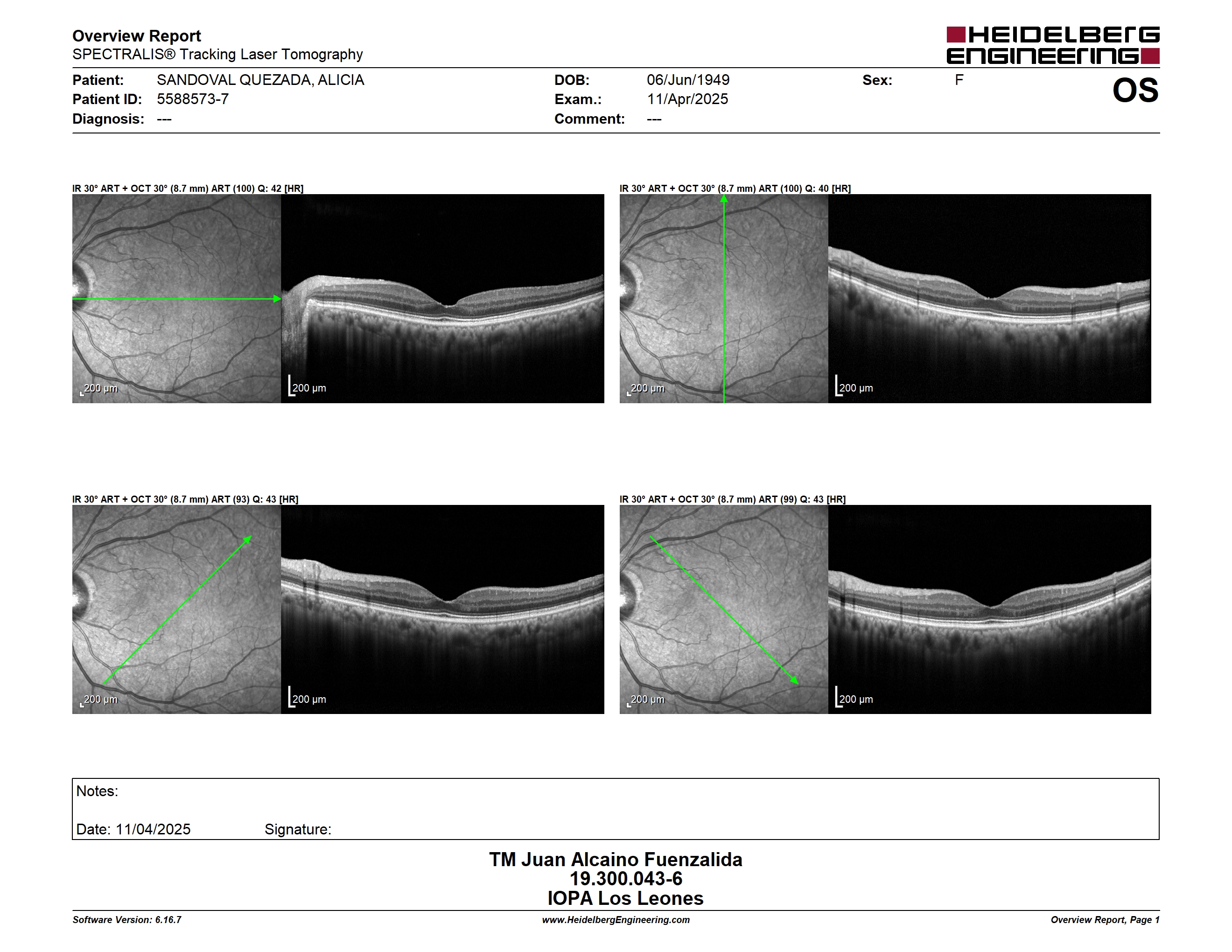 Overview Report
SPECTRALIS® Tracking Laser Tomography

HEIDELBERG ENGINEERING

Patient: SANDOVAL QUEZADA, ALICIA
Patient ID: 5588573-7
Diagnosis: ---

DOB: 06/Jun/1949
Exam.: 11/Apr/2025
Comment: ---

Sex: F

OS

IR 30° ART + OCT 30° (8.7 mm) ART (100) Q: 42 [HR]

200 µm

200 µm

IR 30° ART + OCT 30° (8.7 mm) ART (100) Q: 40 [HR]

200 µm

200 µm

IR 30° ART + OCT 30° (8.7 mm) ART (93) Q: 43 [HR]

200 µm

200 µm

IR 30° ART + OCT 30° (8.7 mm) ART (99) Q: 43 [HR]

200 µm

200 µm

Notes:

Date: 11/04/2025 Signature:

TM Juan Alcaino Fuenzalida
19.300.043-6
IOPA Los Leones

Software Version: 6.16.7
www.HeidelbergEngineering.com
Overview Report, Page 1